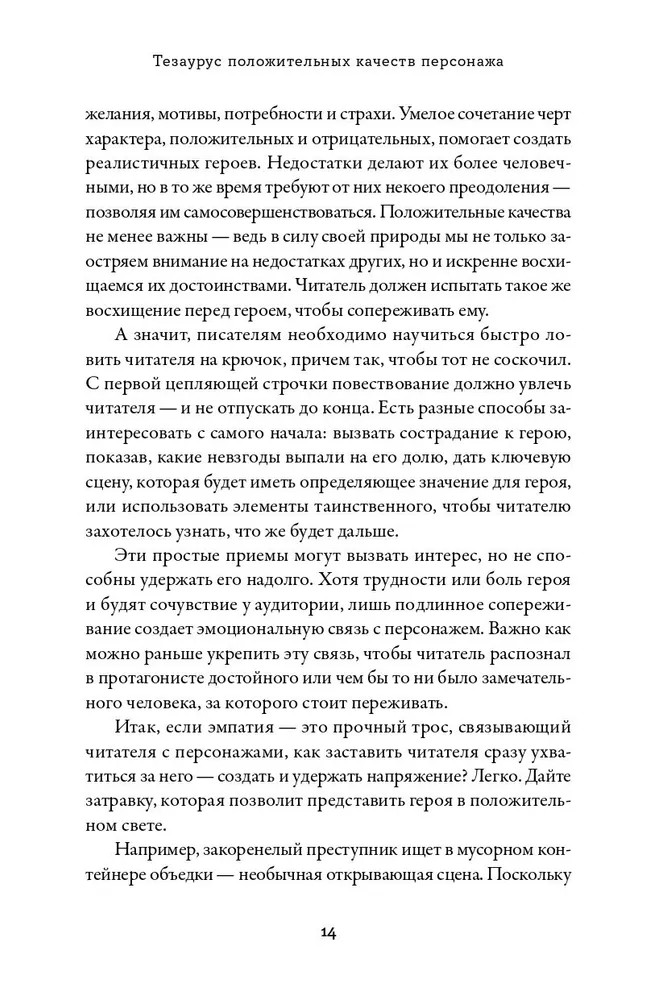 Тезаурус положительных качеств персонажа

желания, мотивы, потребности и страхи. Умелое сочетание черт характера, положительных и отрицательных, помогает создать реалистичных героев. Недостатки делают их более человечными, но в то же время требуют от них некоего преодоления — позволяя им самосовершенствоваться. Положительные качества не менее важны — ведь в силу своей природы мы не только заостряем внимание на недостатках других, но и искренне восхищаемся их достоинствами. Читатель должен испытать такое же восхищение перед героем, чтобы сопереживать ему.

А значит, писателям необходимо научиться быстро ловить читателя на крючок, причем так, чтобы тот не соскочил. С первой цепляющей строчки повествование должно увлечь читателя — и не отпускать до конца. Есть разные способы заинтересовать с самого начала: вызвать сострадание к герою, показав, какие невзгоды выпали на его долю, дать ключевую сцену, которая будет иметь определяющее значение для героя, или использовать элементы таинственного, чтобы читателю захотелось узнать, что же будет дальше.

Эти простые приемы могут вызвать интерес, но не способны удержать его надолго. Хотя трудности или боль героя и будят сочувствие у аудитории, лишь подлинное сопереживание создает эмоциональную связь с персонажем. Важно как можно раньше укрепить эту связь, чтобы читатель распознал в протагонисте достойного или чем бы то ни было замечательного человека, за которого стоит переживать.

Итак, если эмпатия — это прочный трос, связывающий читателя с персонажами, как заставить читателя сразу ухватиться за него — создать и удержать напряжение? Легко. Дайте затравку, которая позволит представить героя в положительном свете.

Например, закоренелый преступник ищет в мусорном контейнере объедки — необычная открывающая сцена. Поскольку

14